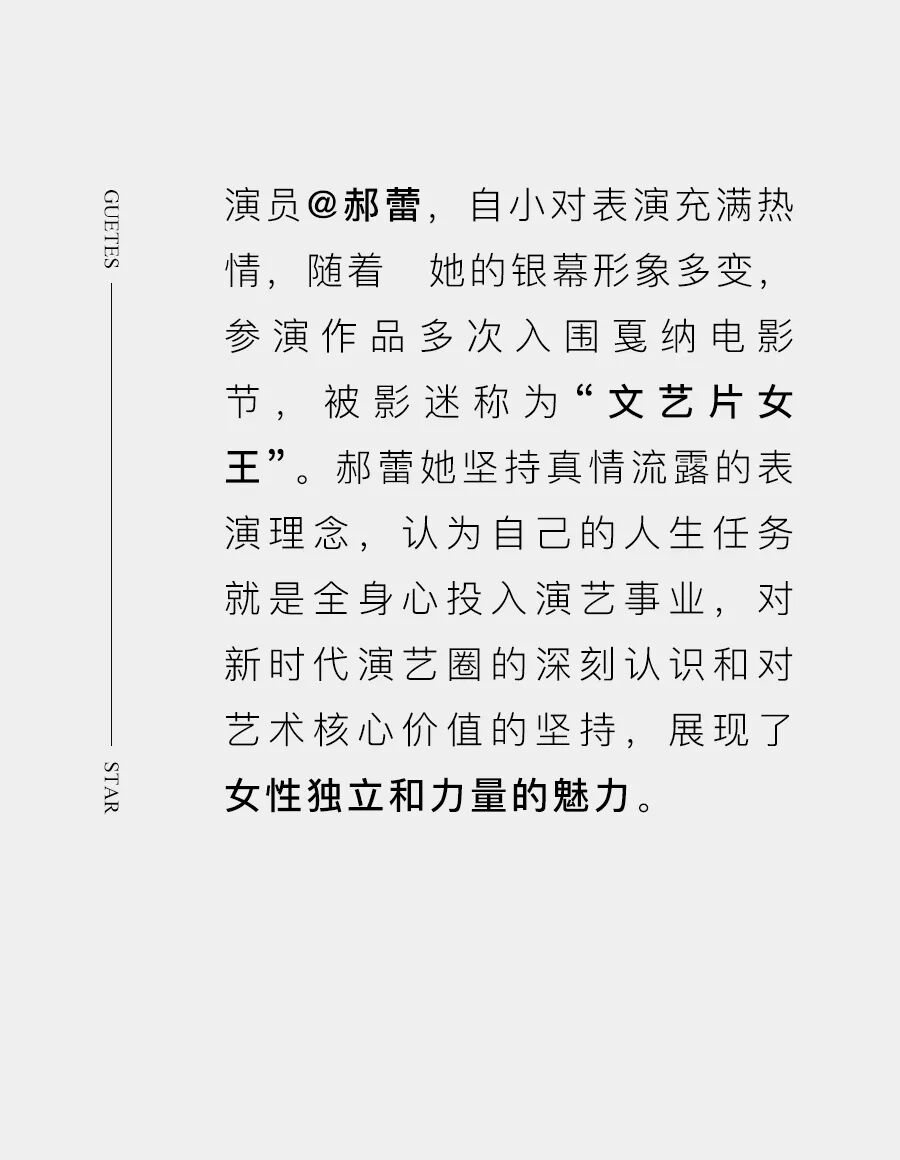 GUETES

STAR

演员@郝蕾，自小对表演充满热情，随着 她的银幕形象多变，参演作品多次入围戛纳电影节，被影迷称为“文艺片女王”。郝蕾她坚持真情流露的表演理念，认为自己的人生任务就是全身心投入演艺事业，对新时代演艺圈的深刻认识和对艺术核心价值的坚持，展现了女性独立和力量的魅力。